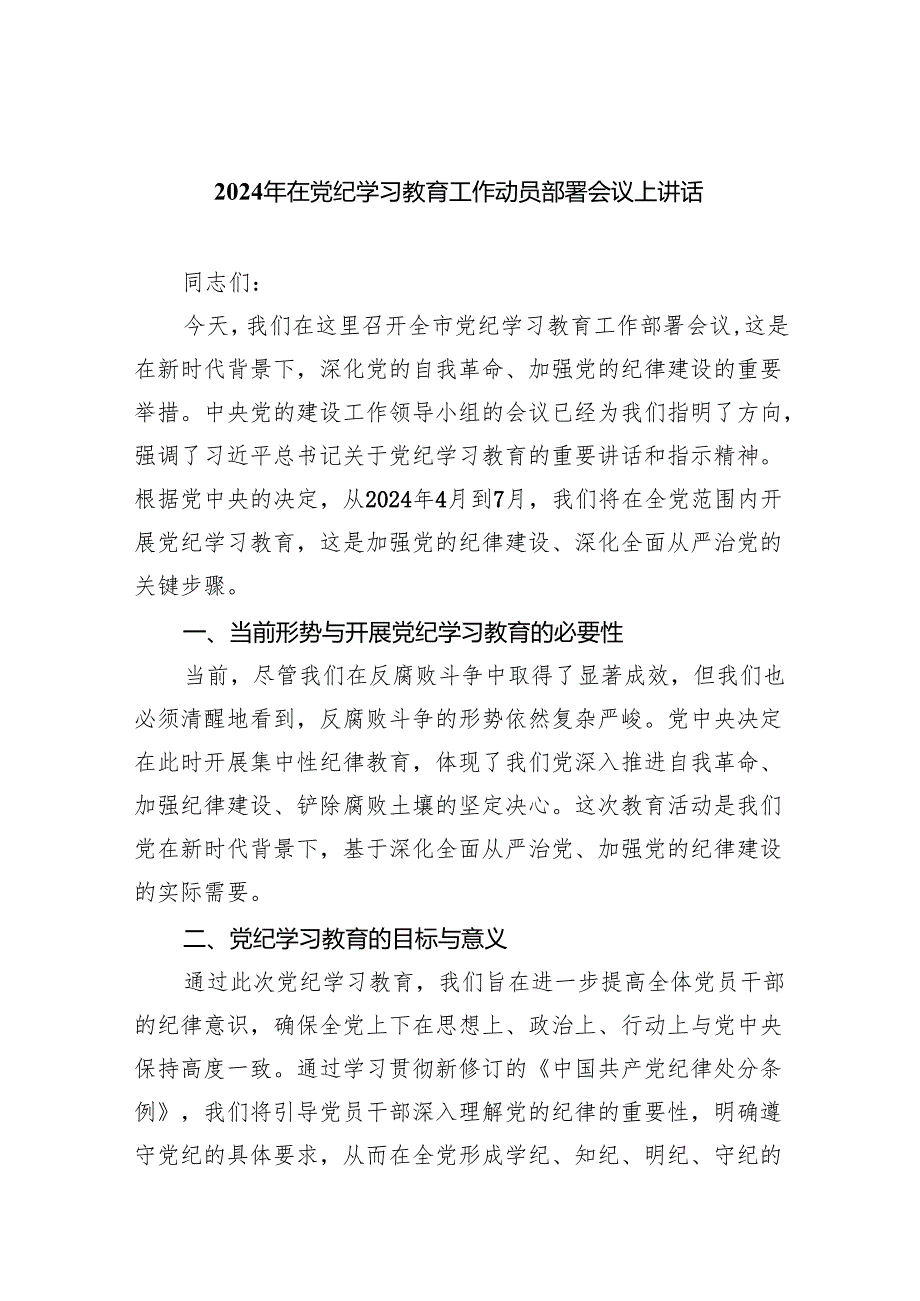 2024年在党纪学习教育工作动员部署会议上讲话

同志们：

今天，我们在这里召开全市党纪学习教育工作部署会议，这是在新时代背景下，深化党的自我革命、加强党的纪律建设的重要举措。中央党的建设工作领导小组的会议已经为我们指明了方向，强调了习近平总书记关于党纪学习教育的重要讲话和指示精神。根据党中央的决定，从2024年4月到7月，我们将在全党范围内开展党纪学习教育，这是加强党的纪律建设、深化全面从严治党的关键步骤。

一、当前形势与开展党纪学习教育的必要性

当前，尽管我们在反腐败斗争中取得了显著成效，但我们也必须清醒地看到，反腐败斗争的形势依然复杂严峻。党中央决定在此时开展集中性纪律教育，体现了我们党深入推进自我革命、加强纪律建设、铲除腐败土壤的坚定决心。这次教育活动是我们党在新时代背景下，基于深化全面从严治党、加强党的纪律建设的实际需要。

二、党纪学习教育的目标与意义

通过此次党纪学习教育，我们旨在进一步提高全体党员干部的纪律意识，确保全党上下在思想上、政治上、行动上与党中央保持高度一致。通过学习贯彻新修订的《中国共产党纪律处分条例》，我们将引导党员干部深入理解党的纪律的重要性，明确遵守党纪的具体要求，从而在全党形成学纪、知纪、明纪、守纪的